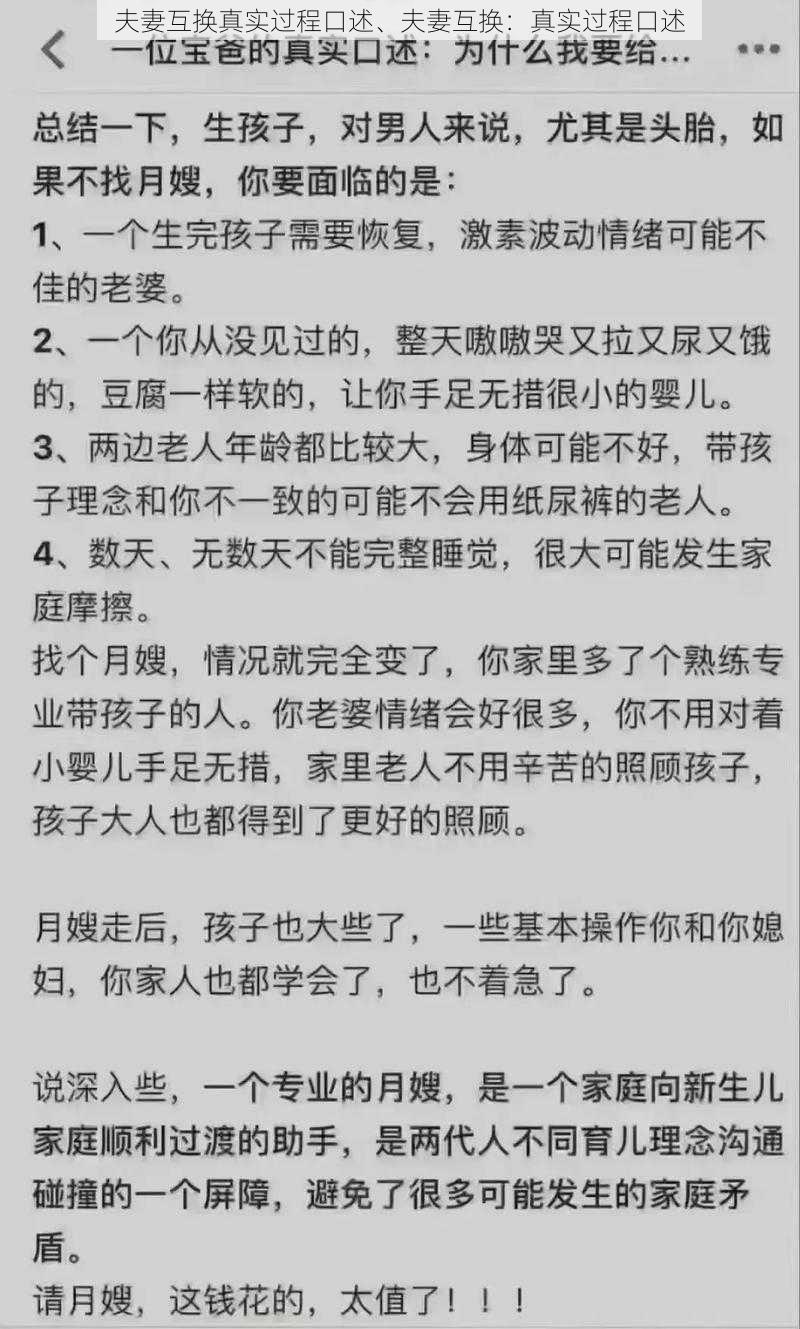 夫妻互换真实过程口述、夫妻互换：真实过程口述

一位宝爸的真实口述：为什么我要给...

总结一下，生孩子，对男人来说，尤其是头胎，如果不找月嫂，你要面临的是：
1、一个生完孩子需要恢复，激素波动情绪可能不佳的老婆。
2、一个你从没见过的，整天嗷嗷哭又拉又尿又饿的，豆腐一样软的，让你手足无措很小的婴儿。
3、两边老人年龄都比较大，身体可能不好，带孩子理念和你不一致的可能不会用纸尿裤的老人。
4、数天、无数天不能完整睡觉，很大可能发生家庭摩擦。
找个月嫂，情况就完全变了，你家里多了个熟练专业带孩子的人。你老婆情绪会好很多，你不用对着小婴儿手足无措，家里老人不用辛苦的照顾孩子，孩子大人也都得到了更好的照顾。

月嫂走后，孩子也大些了，一些基本操作你和你媳妇，你家人也都学会了，也不着急了。

说深入些，一个专业的月嫂，是一个家庭向新生儿家庭顺利过渡的助手，是两代人不同育儿理念沟通碰撞的一个屏障，避免了很多可能发生的家庭矛盾。
请月嫂，这钱花的，太值了！！！